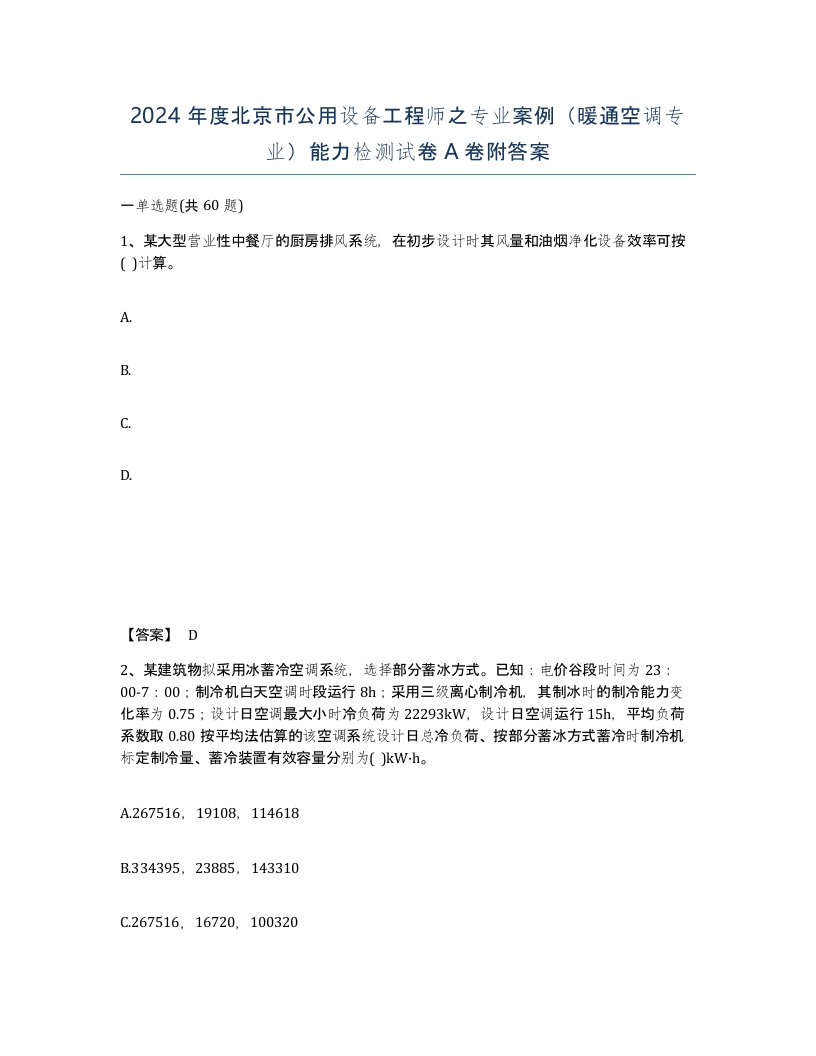 2024 年度北京市公用设备工程师之专业案例（暖通空调专业）能力检测试卷 A 卷附答案

一单选题(共 60 题)

1、某大型营业性中餐厅的厨房排风系统，在初步设计时其风量和油烟净化设备效率可按( )计算。

A.

B.

C.

D.

【答案】 D

2、某建筑物拟采用冰蓄冷空调系统，选择部分蓄冰方式。已知：电价谷段时间为 23：00-7：00；制冷机白天空调时段运行 8h；采用三级离心制冷机，其制冰时的制冷能力变化率为 0.75；设计日空调最大小时冷负荷为 22293kW，设计日空调运行 15h，平均负荷系数取 0.80 按平均法估算的该空调系统设计日总冷负荷、按部分蓄冰方式蓄冷时制冷机标定制冷量、蓄冷装置有效容量分别为( )kW·h。

A.267516，19108，114618

B.334395，23885，143310

C.267516，16720，100320